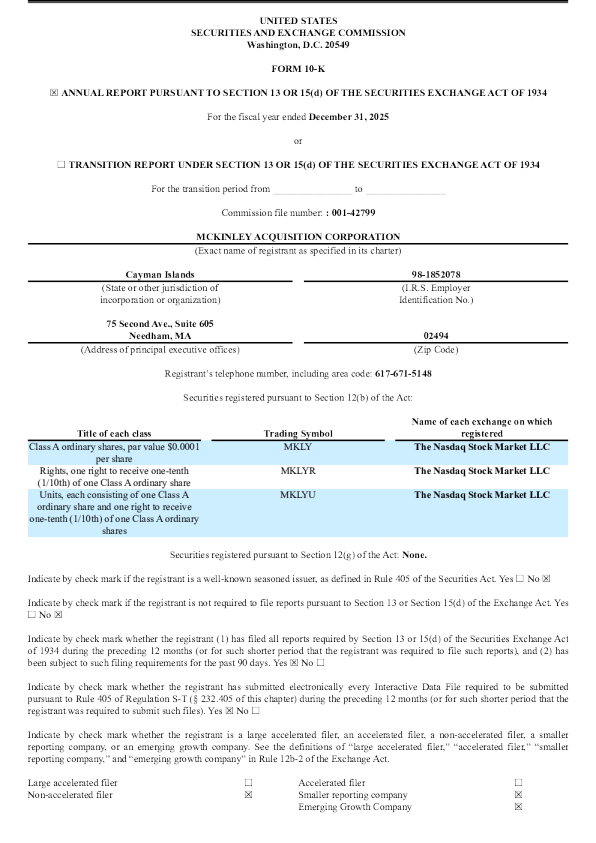 UNITED STATES
SECURITIES AND EXCHANGE COMMISSION
Washington, D.C. 20549

FORM 10-K

☒ ANNUAL REPORT PURSUANT TO SECTION 13 OR 15(d) OF THE SECURITIES EXCHANGE ACT OF 1934

For the fiscal year ended December 31, 2025

or

☐ TRANSITION REPORT UNDER SECTION 13 OR 15(d) OF THE SECURITIES EXCHANGE ACT OF 1934

For the transition period from ______________ to ______________

Commission file number: : 001-42799

MCKINLEY ACQUISITION CORPORATION
(Exact name of registrant as specified in its charter)

| Cayman Islands | 98-1852078 |
|---|---|
| (State or other jurisdiction of incorporation or organization) | (I.R.S. Employer Identification No.) |
| 75 Second Ave., Suite 605 Needham, MA | 02494 |
| (Address of principal executive offices) | (Zip Code) |

Registrant's telephone number, including area code: 617-671-5148

Securities registered pursuant to Section 12(b) of the Act:

| Title of each class | Trading Symbol | Name of each exchange on which registered |
|---|---|---|
| Class A ordinary shares, par value $0.0001 per share | MKLY | The Nasdaq Stock Market LLC |
| Rights, one right to receive one-tenth (1/10th) of one Class A ordinary share | MKLYR | The Nasdaq Stock Market LLC |
| Units, each consisting of one Class A ordinary share and one right to receive one-tenth (1/10th) of one Class A ordinary shares | MKLYU | The Nasdaq Stock Market LLC |

Securities registered pursuant to Section 12(g) of the Act: None.

Indicate by check mark if the registrant is a well-known seasoned issuer, as defined in Rule 405 of the Securities Act. Yes ☐ No ☒

Indicate by check mark if the registrant is not required to file reports pursuant to Section 13 or Section 15(d) of the Exchange Act. Yes ☐ No ☒

Indicate by check mark whether the registrant (1) has filed all reports required by Section 13 or 15(d) of the Securities Exchange Act of 1934 during the preceding 12 months (or for such shorter period that the registrant was required to file such reports), and (2) has been subject to such filing requirements for the past 90 days. Yes ☒ No ☐

Indicate by check mark whether the registrant has submitted electronically every Interactive Data File required to be submitted pursuant to Rule 405 of Regulation S-T (§ 232.405 of this chapter) during the preceding 12 months (or for such shorter period that the registrant was required to submit such files). Yes ☒ No ☐

Indicate by check mark whether the registrant is a large accelerated filer, an accelerated filer, a non-accelerated filer, a smaller reporting company, or an emerging growth company. See the definitions of "large accelerated filer," "accelerated filer," "smaller reporting company," and "emerging growth company" in Rule 12b-2 of the Exchange Act.

| Large accelerated filer | ☐ | Accelerated filer | ☐ |
|---|---|---|---|
| Non-accelerated filer | ☒ | Smaller reporting company | ☒ |
| | | Emerging Growth Company | ☒ |